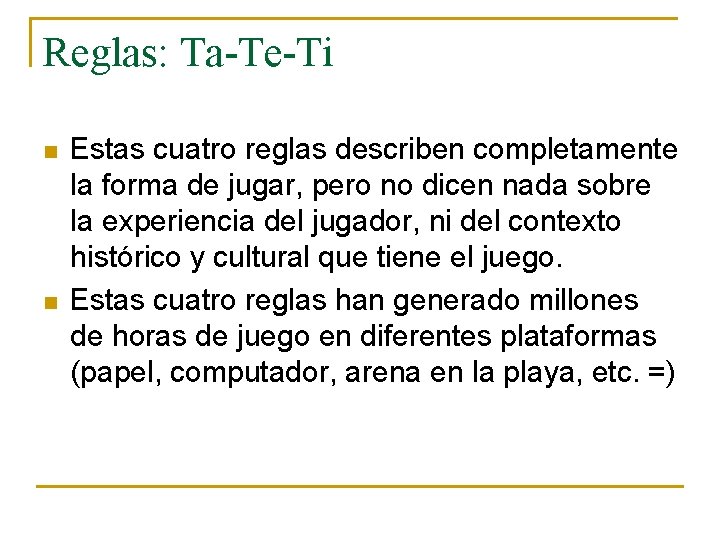 Reglas: Ta-Te-Ti

• Estas cuatro reglas describen completamente la forma de jugar, pero no dicen nada sobre la experiencia del jugador, ni del contexto histórico y cultural que tiene el juego.
• Estas cuatro reglas han generado millones de horas de juego en diferentes plataformas (papel, computador, arena en la playa, etc. =)